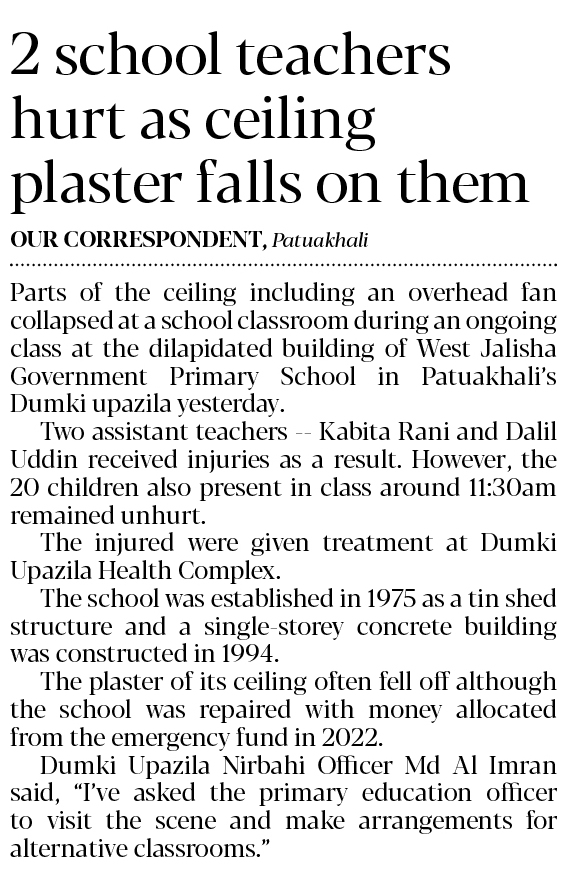 2 school teachers hurt as ceiling plaster falls on them

OUR CORRESPONDENT, Patuakhali

Parts of the ceiling including an overhead fan collapsed at a school classroom during an ongoing class at the dilapidated building of West Jalisha Government Primary School in Patuakhali's Dumki upazila yesterday.

Two assistant teachers -- Kabita Rani and Dalil Uddin received injuries as a result. However, the 20 children also present in class around 11:30am remained unhurt.

The injured were given treatment at Dumki Upazila Health Complex.

The school was established in 1975 as a tin shed structure and a single-storey concrete building was constructed in 1994.

The plaster of its ceiling often fell off although the school was repaired with money allocated from the emergency fund in 2022.

Dumki Upazila Nirbahi Officer Md Al Imran said, "I've asked the primary education officer to visit the scene and make arrangements for alternative classrooms."